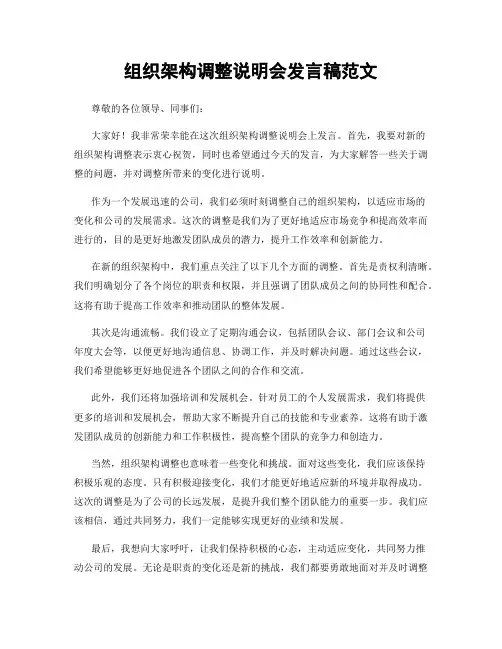 组织架构调整说明会发言稿范文

尊敬的各位领导、同事们：

大家好！我非常荣幸能在这次组织架构调整说明会上发言。首先，我要对新的组织架构调整表示衷心祝贺，同时也希望通过今天的发言，为大家解答一些关于调整的问题，并对调整所带来的变化进行说明。

作为一个发展迅速的公司，我们必须时刻调整自己的组织架构，以适应市场的变化和公司的发展需求。这次的调整是我们为了更好地适应市场竞争和提高效率而进行的，目的是更好地激发团队成员的潜力，提升工作效率和创新能力。

在新的组织架构中，我们重点关注了以下几个方面的调整。首先是责权利清晰。我们明确划分了各个岗位的职责和权限，并且强调了团队成员之间的协同性和配合。这将有助于提高工作效率和推动团队的整体发展。

其次是沟通流畅。我们设立了定期沟通会议，包括团队会议、部门会议和公司年度大会等，以便更好地沟通信息、协调工作，并及时解决问题。通过这些会议，我们希望能够更好地促进各个团队之间的合作和交流。

此外，我们还将加强培训和发展机会。针对员工的个人发展需求，我们将提供更多的培训和发展机会，帮助大家不断提升自己的技能和专业素养。这将有助于激发团队成员的创新能力和工作积极性，提高整个团队的竞争力和创造力。

当然，组织架构调整也意味着一些变化和挑战。面对这些变化，我们应该保持积极乐观的态度。只有积极迎接变化，我们才能更好地适应新的环境并取得成功。这次的调整是为了公司的长远发展，是提升我们整个团队能力的重要一步。我们应该相信，通过共同努力，我们一定能够实现更好的业绩和发展。

最后，我想向大家呼吁，让我们保持积极的心态，主动适应变化，共同努力推动公司的发展。无论是职责的变化还是新的挑战，我们都要勇敢地面对并及时调整